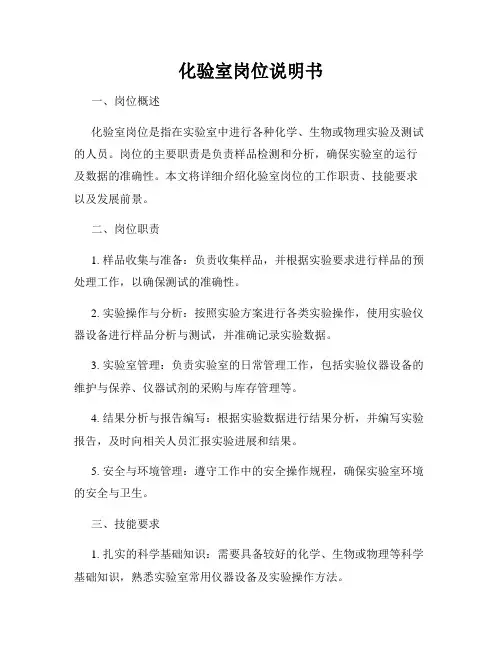 化验室岗位说明书

一、岗位概述

化验室岗位是指在实验室中进行各种化学、生物或物理实验及测试的人员。岗位的主要职责是负责样品检测和分析，确保实验室的运行及数据的准确性。本文将详细介绍化验室岗位的工作职责、技能要求以及发展前景。

二、岗位职责

1. 样品收集与准备：负责收集样品，并根据实验要求进行样品的预处理工作，以确保测试的准确性。

2. 实验操作与分析：按照实验方案进行各类实验操作，使用实验仪器设备进行样品分析与测试，并准确记录实验数据。

3. 实验室管理：负责实验室的日常管理工作，包括实验仪器设备的维护与保养、仪器试剂的采购与库存管理等。

4. 结果分析与报告编写：根据实验数据进行结果分析，并编写实验报告，及时向相关人员汇报实验进展和结果。

5. 安全与环境管理：遵守工作中的安全操作规程，确保实验室环境的安全与卫生。

三、技能要求

1. 扎实的科学基础知识：需要具备较好的化学、生物或物理等科学基础知识，熟悉实验室常用仪器设备及实验操作方法。